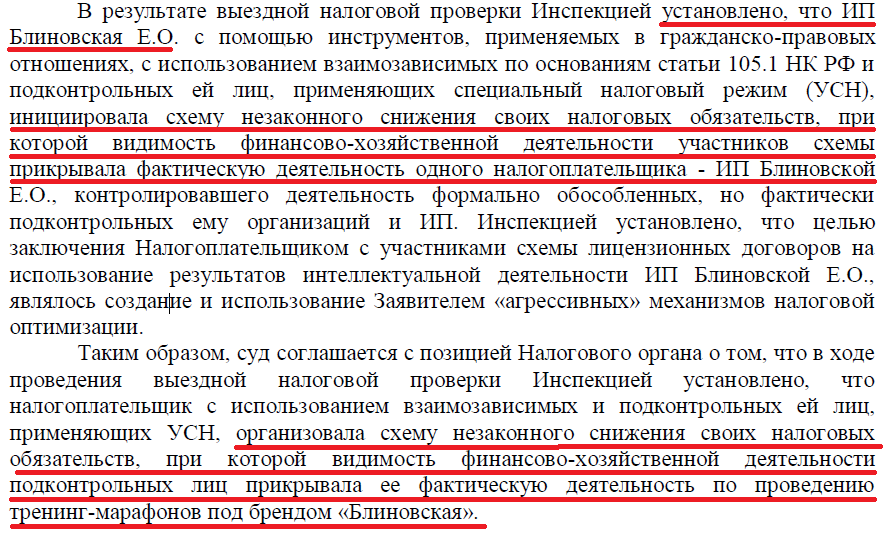 В результате выездной налоговой проверки Инспекцией установлено, что ИП Блиновская Е.О. с помощью инструментов, применяемых в гражданско-правовых отношениях, с использованием взаимозависимых по основаниям статьи 105.1 НК РФ и подконтрольных ей лиц, применяющих специальный налоговый режим (УСН), инициировала схему незаконного снижения своих налоговых обязательств, при которой видимость финансово-хозяйственной деятельности участников схемы прикрывала фактическую деятельность одного налогоплательщика - ИП Блиновской Е.О., контролировавшего деятельность формально обособленных, но фактически подконтрольных ему организаций и ИП. Инспекцией установлено, что целью заключения Налогоплательщиком с участниками схемы лицензионных договоров на использование результатов интеллектуальной деятельности ИП Блиновской Е.О., являлось создание и использование Заявителем «агрессивных» механизмов налоговой оптимизации.

Таким образом, суд соглашается с позицией Налогового органа о том, что в ходе проведения выездной налоговой проверки Инспекцией установлено, что налогоплательщик с использованием взаимозависимых и подконтрольных ей лиц, применяющих УСН, организовала схему незаконного снижения своих налоговых обязательств, при которой видимость финансово-хозяйственной деятельности подконтрольных лиц прикрывала ее фактическую деятельность по проведению тренинг-марафонов под брендом «Блиновская».